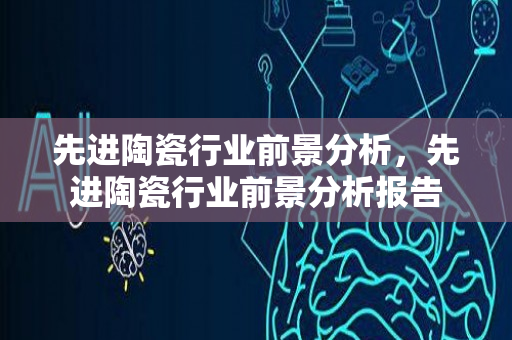 AI

先进陶瓷行业前景分析，先进陶瓷行业前景分析报告